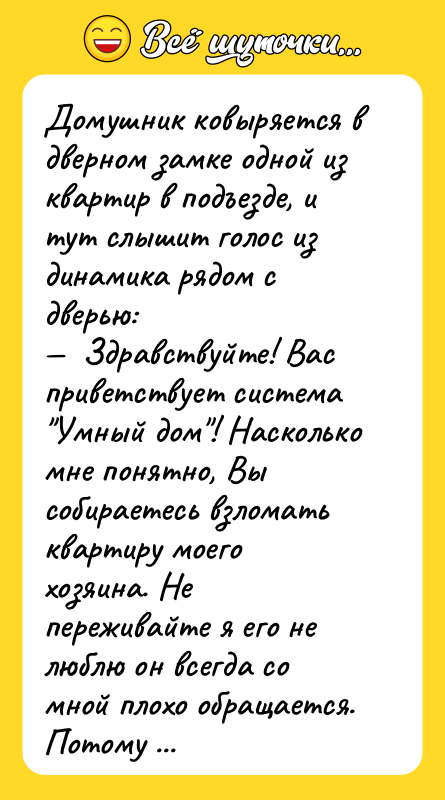 Всё шуточки...

Домушник ковыряется в дверном замке одной из квартир в подъезде, и тут слышит голос из динамика рядом с дверью:
— Здравствуйте! Вас приветствует система "Умный дом"! Насколько мне понятно, Вы собираетесь взломать квартиру моего хозяина. Не переживайте я его не люблю он всегда со мной плохо обращается. Потому ...